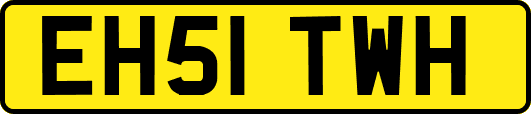 EH51 TWH